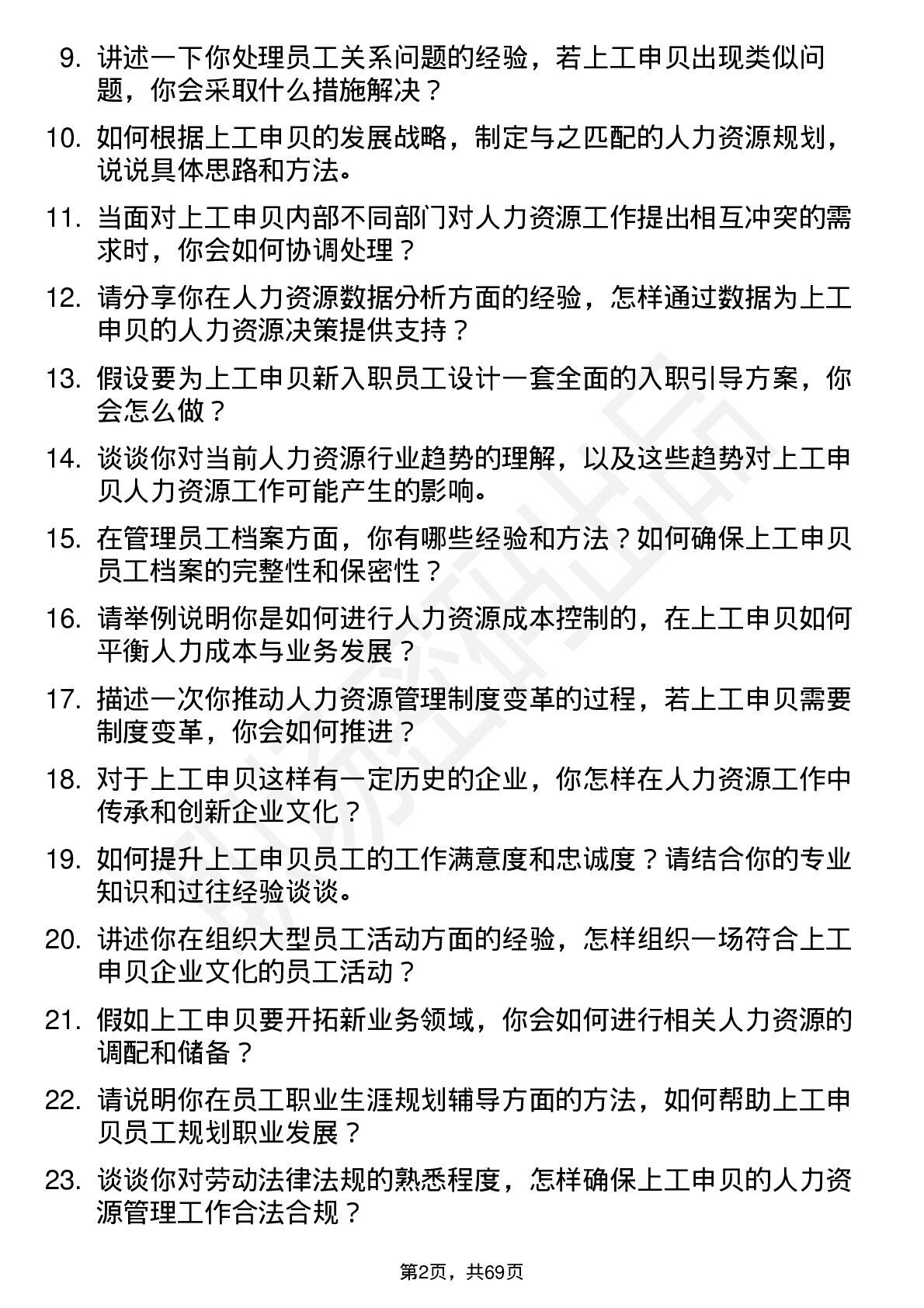 9. 讲述一下你处理员工关系问题的经验，若上工申贝出现类似问题，你会采取什么措施解决？

10. 如何根据上工申贝的发展战略，制定与之匹配的人力资源规划，说说具体思路和方法。

11. 当面对上工申贝内部不同部门对人力资源工作提出相互冲突的需求时，你会如何协调处理？

12. 请分享你在人力资源数据分析方面的经验，怎样通过数据为上工申贝的人力资源决策提供支持？

13. 假设要为上工申贝新入职员工设计一套全面的入职引导方案，你会怎么做？

14. 谈谈你对当前人力资源行业趋势的理解，以及这些趋势对上工申贝人力资源工作可能产生的影响。

15. 在管理员工档案方面，你有哪些经验和方法？如何确保上工申贝员工档案的完整性和保密性？

16. 请举例说明你是如何进行人力资源成本控制的，在上工申贝如何平衡人力成本与业务发展？

17. 描述一次你推动人力资源管理制度变革的过程，若上工申贝需要制度变革，你会如何推进？

18. 对于上工申贝这样有一定历史的企业，你怎样在人力资源工作中传承和创新企业文化？

19. 如何提升上工申贝员工的工作满意度和忠诚度？请结合你的专业知识和过往经验谈谈。

20. 讲述你在组织大型员工活动方面的经验，怎样组织一场符合上工申贝企业文化的员工活动？

21. 假如上工申贝要开拓新业务领域，你会如何进行相关人力资源的调配和储备？

22. 请说明你在员工职业生涯规划辅导方面的方法，如何帮助上工申贝员工规划职业发展？

23. 谈谈你对劳动法律法规的熟悉程度，怎样确保上工申贝的人力资源管理工作合法合规？

第2页，共69页